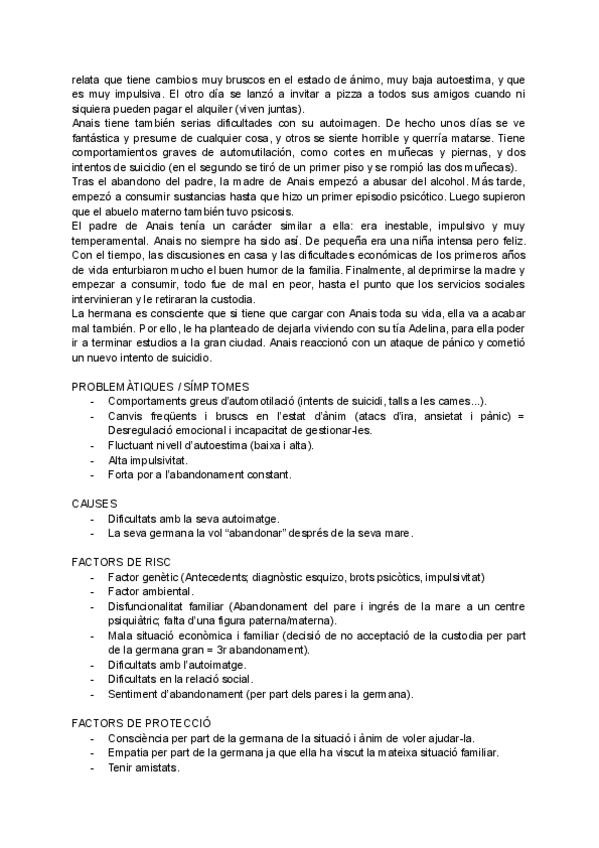 relata que tiene cambios muy bruscos en el estado de ánimo, muy baja autoestima, y que es muy impulsiva. El otro día se lanzó a invitar a pizza a todos sus amigos cuando ni siquiera pueden pagar el alquiler (viven juntas).
Anais tiene también serias dificultades con su autoimagen. De hecho unos días se ve fantástica y presume de cualquier cosa, y otros se siente horrible y querría matarse. Tiene comportamientos graves de automutilación, como cortes en muñecas y piernas, y dos intentos de suicidio (en el segundo se tiró de un primer piso y se rompió las dos muñecas).
Tras el abandono del padre, la madre de Anais empezó a abusar del alcohol. Más tarde, empezó a consumir sustancias hasta que hizo un primer episodio psicótico. Luego supieron que el abuelo materno también tuvo psicosis.
El padre de Anais tenía un carácter similar a ella: era inestable, impulsivo y muy temperamental. Anais no siempre ha sido así. De pequeña era una niña intensa pero feliz. Con el tiempo, las discusiones en casa y las dificultades económicas de los primeros años de vida enturbiaron mucho el buen humor de la familia. Finalmente, al deprimirse la madre y empezar a consumir, todo fue de mal en peor, hasta el punto que los servicios sociales intervinieran y le retiraran la custodia.
La hermana es consciente que si tiene que cargar con Anais toda su vida, ella va a acabar mal también. Por ello, le ha planteado de dejarla viviendo con su tía Adelina, para ella poder ir a terminar estudios a la gran ciudad. Anais reaccionó con un ataque de pánico y cometió un nuevo intento de suicidio.

PROBLEMÀTIQUES / SÍMPTOMES
- Comportaments greus d'automotilació (intents de suicidi, talls a les cames...).
- Canvis freqüents i bruscs en l'estat d'ànim (atacs d'ira, ansietat i pànic) = Desregulació emocional i incapacitat de gestionar-les.
- Fluctuant nivell d'autoestima (baixa i alta).
- Alta impulsivitat.
- Forta por a l'abandonament constant.

CAUSES
- Dificultats amb la seva autoimatge.
- La seva germana la vol "abandonar" després de la seva mare.

FACTORS DE RISC
- Factor genètic (Antecedents; diagnòstic esquizo, brots psicòtics, impulsivitat)
- Factor ambiental.
- Disfuncionalitat familiar (Abandonament del pare i ingrés de la mare a un centre psiquiàtric; falta d'una figura paterna/materna).
- Mala situació econòmica i familiar (decisió de no acceptació de la custodia per part de la germana gran = 3r abandonament).
- Dificultats amb l'autoimatge.
- Dificultats en la relació social.
- Sentiment d'abandonament (per part dels pares i la germana).

FACTORS DE PROTECCIÓ
- Consciència per part de la germana de la situació i ànim de voler ajudar-la.
- Empatia per part de la germana ja que ella ha viscut la mateixa situació familiar.
- Tenir amistats.